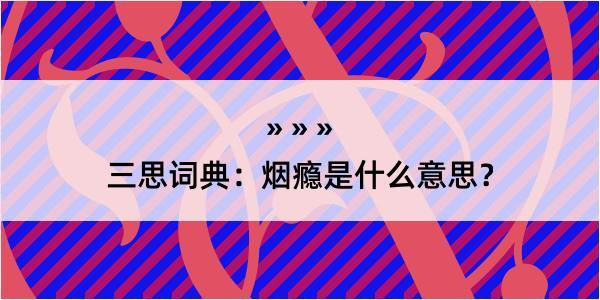 » » »

三思词典：烟瘾是什么意思？